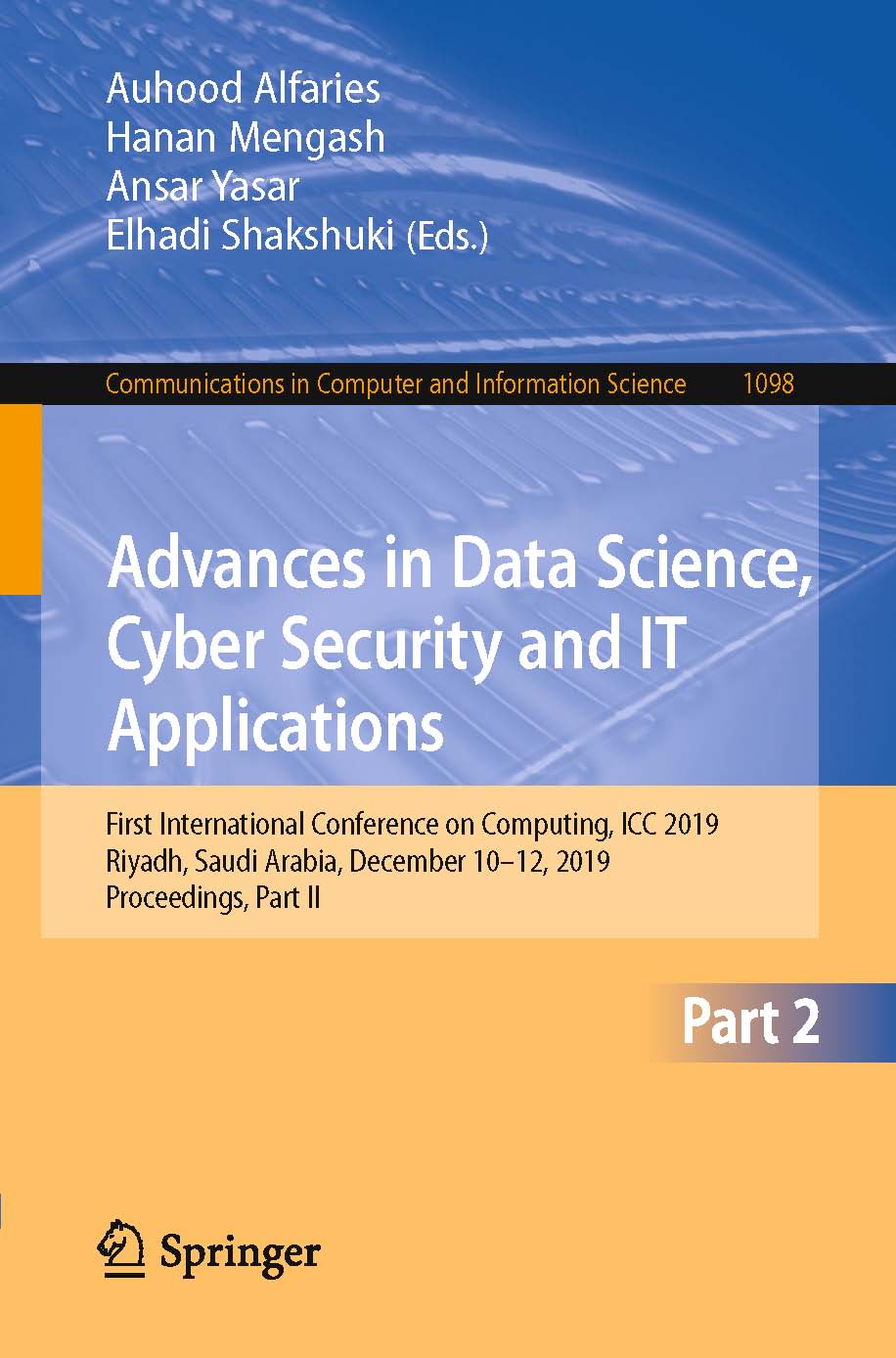 Auhood Alfaries
Hanan Mengash
Ansar Yasar
Elhadi Shakshuki (Eds.)

Communications in Computer and Information Science 1098

Advances in Data Science, Cyber Security and IT Applications

First International Conference on Computing, ICC 2019
Riyadh, Saudi Arabia, December 10–12, 2019
Proceedings, Part II

Part 2

Springer